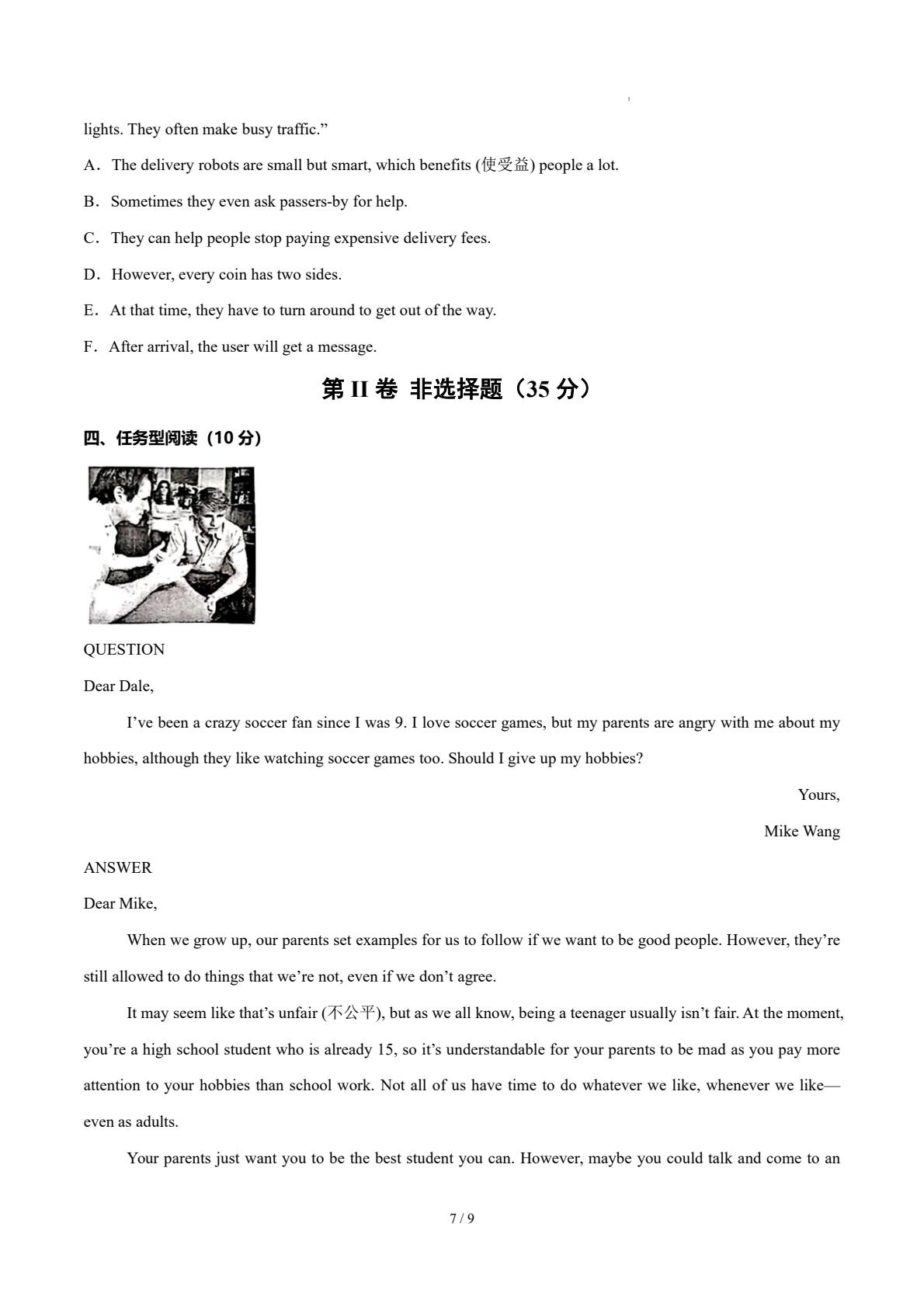 lights. They often make busy traffic.”

A．The delivery robots are small but smart, which benefits (使受益) people a lot.

B．Sometimes they even ask passers-by for help.

C．They can help people stop paying expensive delivery fees.

D．However, every coin has two sides.

E．At that time, they have to turn around to get out of the way.

F．After arrival, the user will get a message.

第 II 卷 非选择题（35 分）

四、任务型阅读（10 分）

QUESTION

Dear Dale,

I’ve been a crazy soccer fan since I was 9. I love soccer games, but my parents are angry with me about my hobbies, although they like watching soccer games too. Should I give up my hobbies?

Yours,

Mike Wang

ANSWER

Dear Mike,

When we grow up, our parents set examples for us to follow if we want to be good people. However, they’re still allowed to do things that we’re not, even if we don’t agree.

It may seem like that’s unfair (不公平), but as we all know, being a teenager usually isn’t fair. At the moment, you’re a high school student who is already 15, so it’s understandable for your parents to be mad as you pay more attention to your hobbies than school work. Not all of us have time to do whatever we like, whenever we like—even as adults.

Your parents just want you to be the best student you can. However, maybe you could talk and come to an

7 / 9